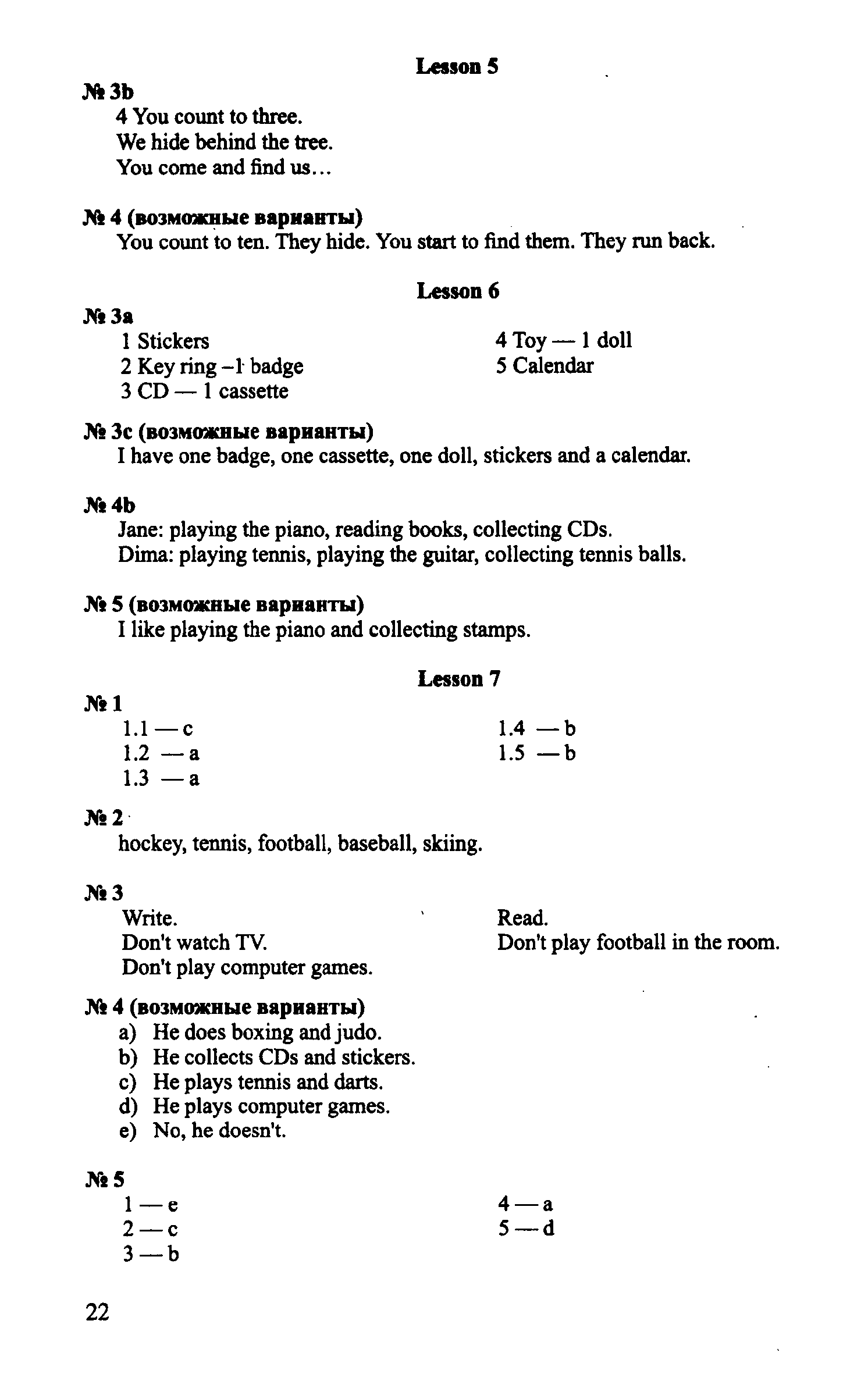 Lesson 5

№ 3b
4 You count to three.
We hide behind the tree.
You come and find us…

№ 4 (возможные варианты)
You count to ten. They hide. You start to find them. They run back.

Lesson 6

№ 3a
1 Stickers
2 Key ring –1 badge
3 CD — 1 cassette
4 Toy — 1 doll
5 Calendar

№ 3c (возможные варианты)
I have one badge, one cassette, one doll, stickers and a calendar.

№ 4b
Jane: playing the piano, reading books, collecting CDs.
Dima: playing tennis, playing the guitar, collecting tennis balls.

№ 5 (возможные варианты)
I like playing the piano and collecting stamps.

Lesson 7

№ 1
1.1 — c
1.2 — a
1.3 — a
1.4 — b
1.5 — b

№ 2
hockey, tennis, football, baseball, skiing.

№ 3
Write.
Don't watch TV.
Don't play computer games.
Read.
Don't play football in the room.

№ 4 (возможные варианты)
a) He does boxing and judo.
b) He collects CDs and stickers.
c) He plays tennis and darts.
d) He plays computer games.
e) No, he doesn't.

№ 5
1 — e
2 — c
3 — b
4 — a
5 — d

22